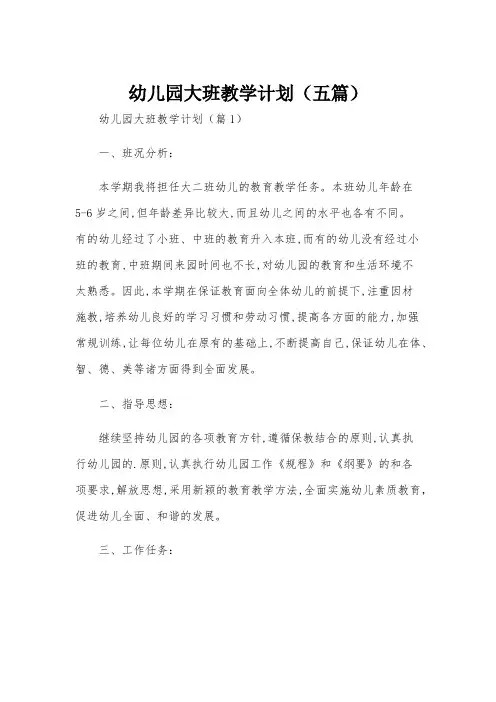 幼儿园大班教学计划（五篇）

幼儿园大班教学计划（篇1）

一、班况分析：

本学期我将担任大二班幼儿的教育教学任务。本班幼儿年龄在5-6岁之间，但年龄差异比较大，而且幼儿之间的水平也各有不同。有的幼儿经过了小班、中班的教育升入本班，而有的幼儿没有经过小班的教育，中班期间来园时间也不长，对幼儿园的教育和生活环境不太熟悉。因此，本学期在保证教育面向全体幼儿的前提下，注重因材施教，培养幼儿良好的学习习惯和劳动习惯，提高各方面的能力，加强常规训练，让每位幼儿在原有的基础上，不断提高自己，保证幼儿在体、智、德、美等诸方面得到全面发展。

二、指导思想：

继续坚持幼儿园的各项教育方针，遵循保教结合的原则，认真执行幼儿园的.原则，认真执行幼儿园工作《规程》和《纲要》的和各项要求，解放思想，采用新颖的教育教学方法，全面实施幼儿素质教育，促进幼儿全面、和谐的发展。

三、工作任务：